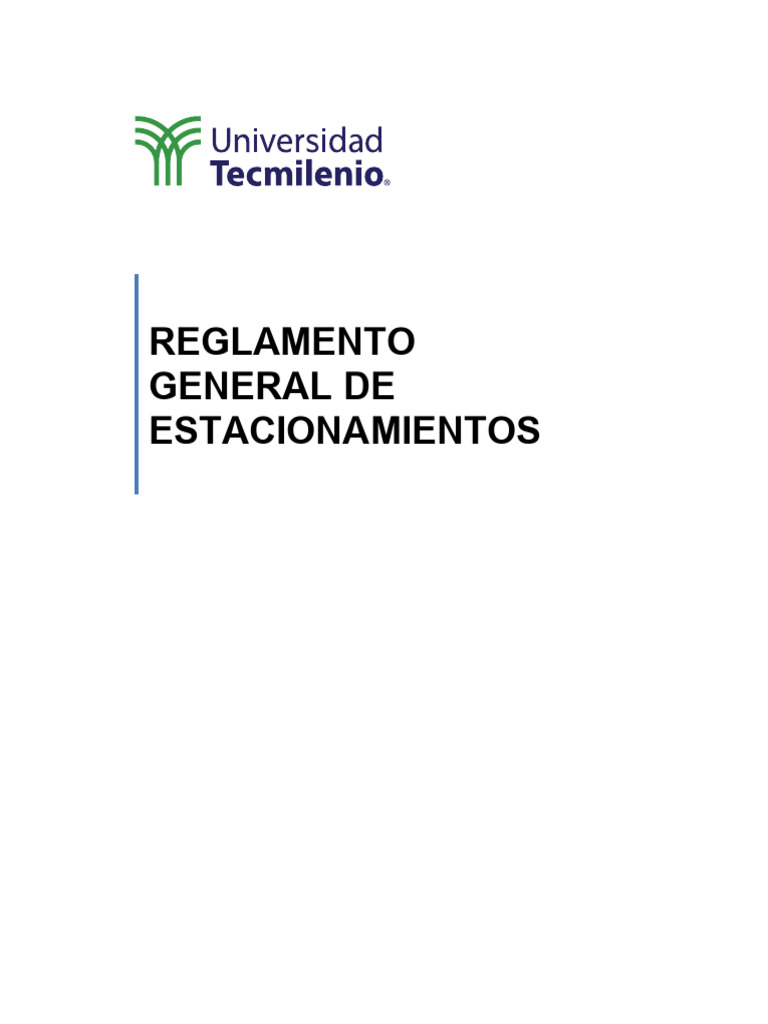 Universidad
Tecmilenio®

REGLAMENTO GENERAL DE ESTACIONAMIENTOS